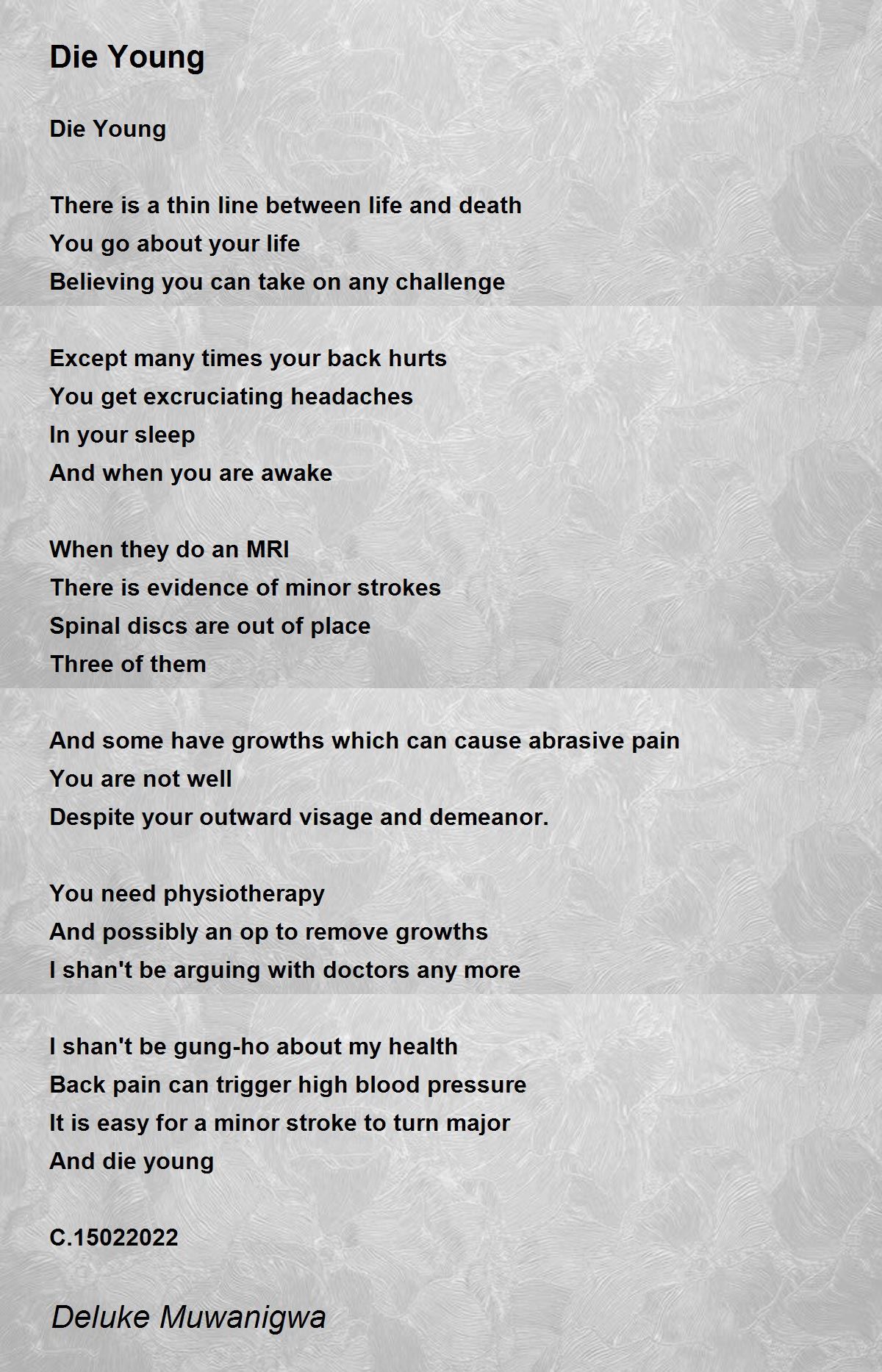 Die Young

Die Young

There is a thin line between life and death
You go about your life
Believing you can take on any challenge

Except many times your back hurts
You get excruciating headaches
In your sleep
And when you are awake

When they do an MRI
There is evidence of minor strokes
Spinal discs are out of place
Three of them

And some have growths which can cause abrasive pain
You are not well
Despite your outward visage and demeanor.

You need physiotherapy
And possibly an op to remove growths
I shan't be arguing with doctors any more

I shan't be gung-ho about my health
Back pain can trigger high blood pressure
It is easy for a minor stroke to turn major
And die young

C.15022022

Deluke Muwanigwa